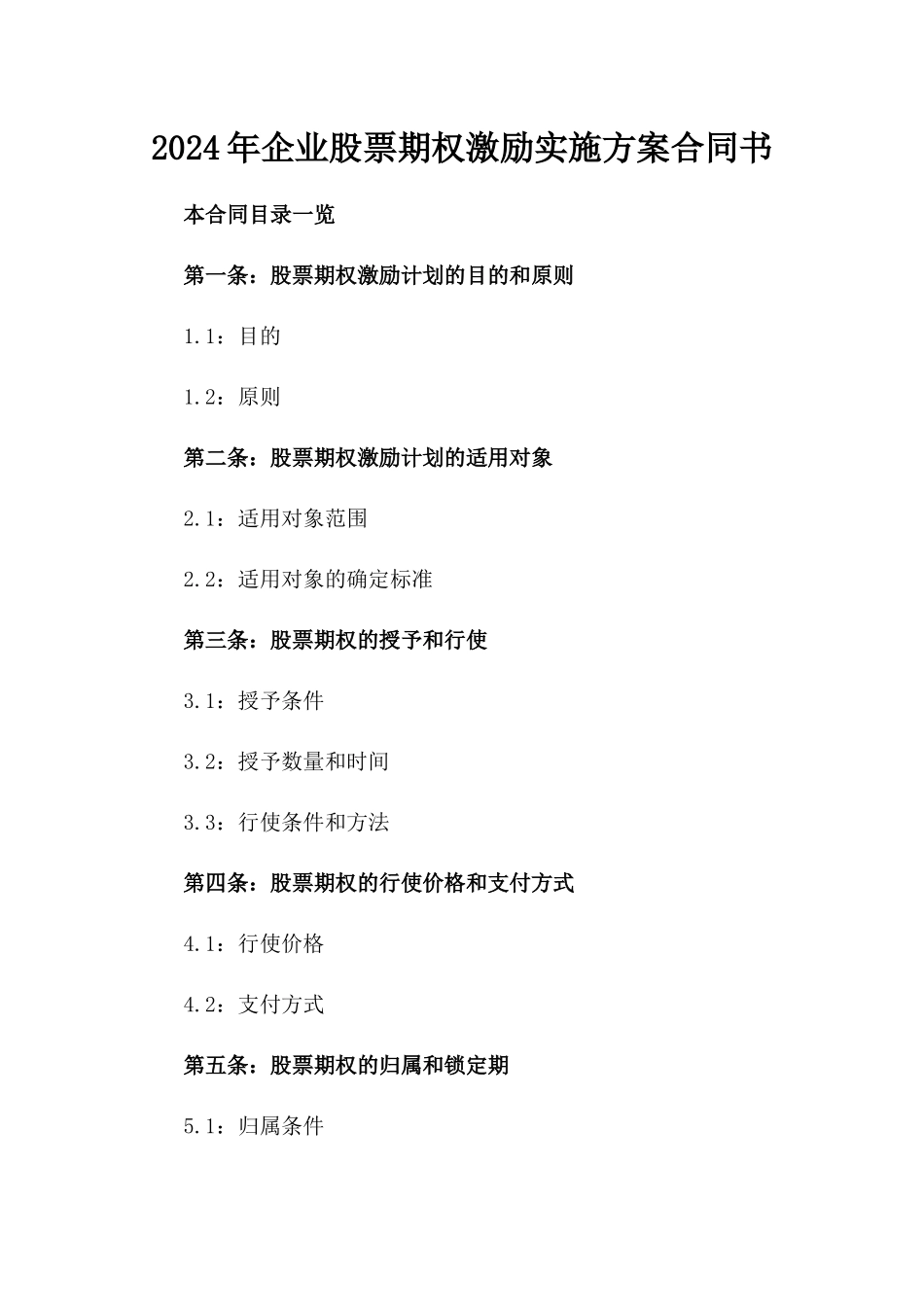 2024年企业股票期权激励实施方案合同书

本合同目录一览

第一条：股票期权激励计划的目的和原则

1.1：目的

1.2：原则

第二条：股票期权激励计划的适用对象

2.1：适用对象范围

2.2：适用对象的确定标准

第三条：股票期权的授予和行使

3.1：授予条件

3.2：授予数量和时间

3.3：行使条件和方法

第四条：股票期权的行使价格和支付方式

4.1：行使价格

4.2：支付方式

第五条：股票期权的归属和锁定期

5.1：归属条件